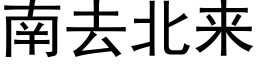 南去北来